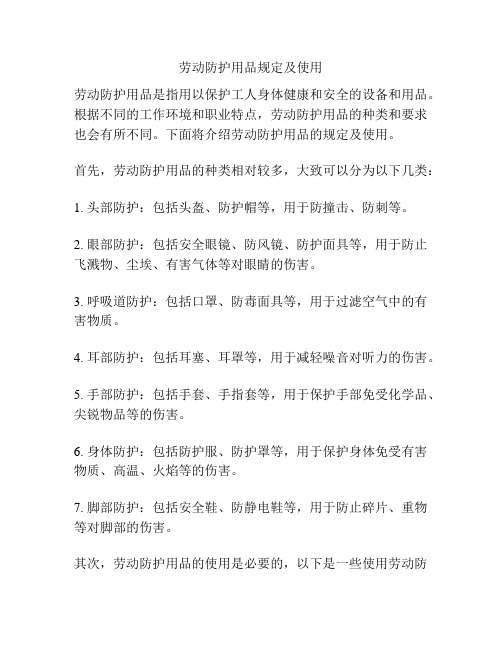 劳动防护用品规定及使用

劳动防护用品是指用以保护工人身体健康和安全的设备和用品。根据不同的工作环境和职业特点，劳动防护用品的种类和要求也会有所不同。下面将介绍劳动防护用品的规定及使用。

首先，劳动防护用品的种类相对较多，大致可以分为以下几类：

1. 头部防护：包括头盔、防护帽等，用于防撞击、防刺等。

2. 眼部防护：包括安全眼镜、防风镜、防护面具等，用于防止飞溅物、尘埃、有害气体等对眼睛的伤害。

3. 呼吸道防护：包括口罩、防毒面具等，用于过滤空气中的有害物质。

4. 耳部防护：包括耳塞、耳罩等，用于减轻噪音对听力的伤害。

5. 手部防护：包括手套、手指套等，用于保护手部免受化学品、尖锐物品等的伤害。

6. 身体防护：包括防护服、防护罩等，用于保护身体免受有害物质、高温、火焰等的伤害。

7. 脚部防护：包括安全鞋、防静电鞋等，用于防止碎片、重物等对脚部的伤害。

其次，劳动防护用品的使用是必要的，以下是一些使用劳动防